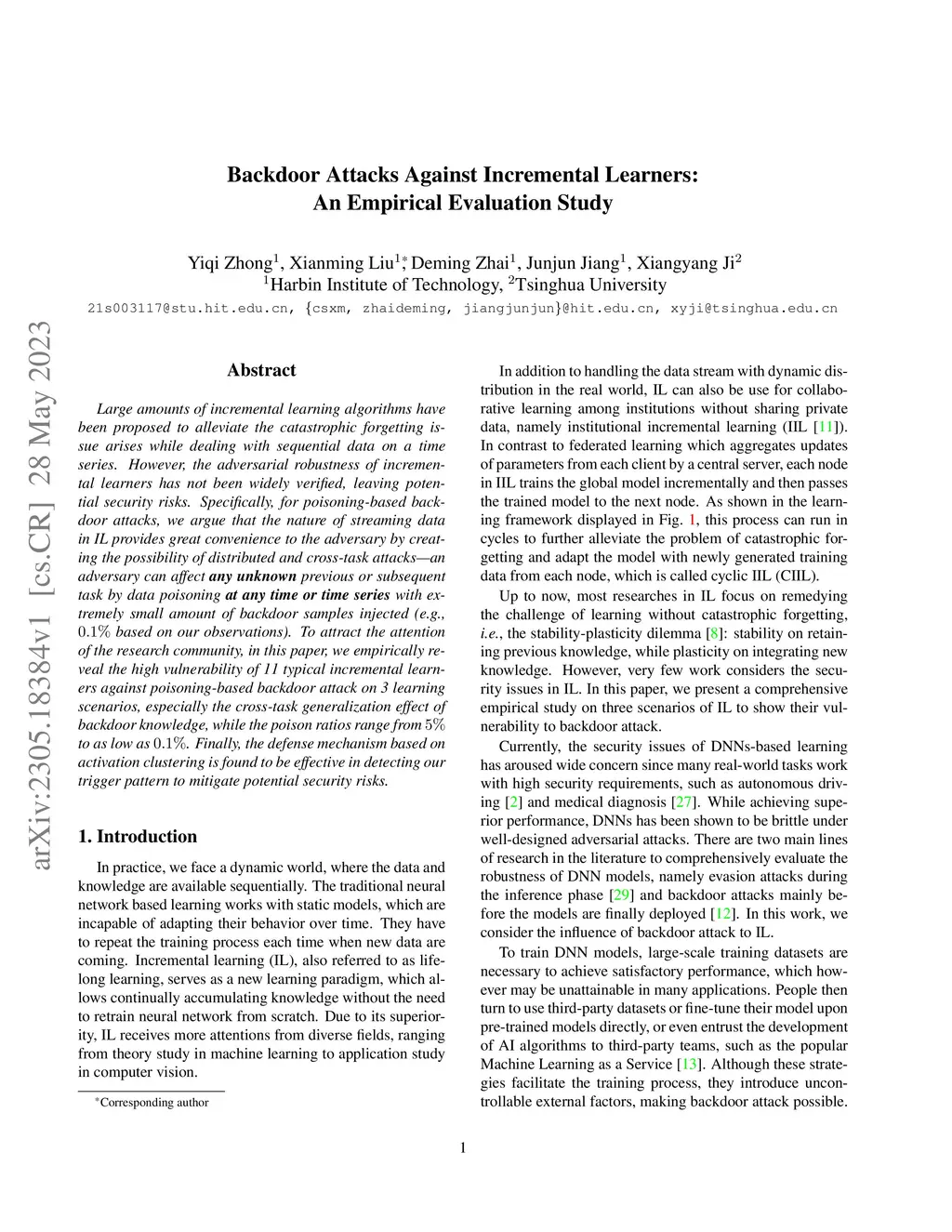 Backdoor Attacks Against Incremental Learners: An Empirical Evaluation Study

Yiqi Zhong$^1$, Xianming Liu$^{1*}$, Deming Zhai$^1$, Junjun Jiang$^1$, Xiangyang Ji$^2$
$^1$Harbin Institute of Technology, $^2$Tsinghua University
21s003117@stu.hit.edu.cn, {csxm, zhaideming, jiangjunjun}@hit.edu.cn, xyji@tsinghua.edu.cn

arXiv:2305.18384v1 [cs.CR] 28 May 2023

Abstract

Large amounts of incremental learning algorithms have been proposed to alleviate the catastrophic forgetting issue arises while dealing with sequential data on a time series. However, the adversarial robustness of incremental learners has not been widely verified, leaving potential security risks. Specifically, for poisoning-based backdoor attacks, we argue that the nature of streaming data in IL provides great convenience to the adversary by creating the possibility of distributed and cross-task attacks—an adversary can affect any unknown previous or subsequent task by data poisoning at any time or time series with extremely small amount of backdoor samples injected (e.g., $0.1\%$ based on our observations). To attract the attention of the research community, in this paper, we empirically reveal the high vulnerability of 11 typical incremental learners against poisoning-based backdoor attack on 3 learning scenarios, especially the cross-task generalization effect of backdoor knowledge, while the poison ratios range from $5\%$ to as low as $0.1\%$. Finally, the defense mechanism based on activation clustering is found to be effective in detecting our trigger pattern to mitigate potential security risks.

1. Introduction

In practice, we face a dynamic world, where the data and knowledge are available sequentially. The traditional neural network based learning works with static models, which are incapable of adapting their behavior over time. They have to repeat the training process each time when new data are coming. Incremental learning (IL), also referred to as lifelong learning, serves as a new learning paradigm, which allows continually accumulating knowledge without the need to retrain neural network from scratch. Due to its superiority, IL receives more attentions from diverse fields, ranging from theory study in machine learning to application study in computer vision.

*Corresponding author

In addition to handling the data stream with dynamic distribution in the real world, IL can also be use for collaborative learning among institutions without sharing private data, namely institutional incremental learning (IIL [11]). In contrast to federated learning which aggregates updates of parameters from each client by a central server, each node in IIL trains the global model incrementally and then passes the trained model to the next node. As shown in the learning framework displayed in Fig. 1, this process can run in cycles to further alleviate the problem of catastrophic forgetting and adapt the model with newly generated training data from each node, which is called cyclic IIL (CIIL).

Up to now, most researches in IL focus on remedying the challenge of learning without catastrophic forgetting, i.e., the stability-plasticity dilemma [8]: stability on retaining previous knowledge, while plasticity on integrating new knowledge. However, very few work considers the security issues in IL. In this paper, we present a comprehensive empirical study on three scenarios of IL to show their vulnerability to backdoor attack.

Currently, the security issues of DNNs-based learning has aroused wide concern since many real-world tasks work with high security requirements, such as autonomous driving [2] and medical diagnosis [27]. While achieving superior performance, DNNs has been shown to be brittle under well-designed adversarial attacks. There are two main lines of research in the literature to comprehensively evaluate the robustness of DNN models, namely evasion attacks during the inference phase [29] and backdoor attacks mainly before the models are finally deployed [12]. In this work, we consider the influence of backdoor attack to IL.

To train DNN models, large-scale training datasets are necessary to achieve satisfactory performance, which however may be unattainable in many applications. People then turn to use third-party datasets or fine-tune their model upon pre-trained models directly, or even entrust the development of AI algorithms to third-party teams, such as the popular Machine Learning as a Service [13]. Although these strategies facilitate the training process, they introduce uncontrollable external factors, making backdoor attack possible.

1